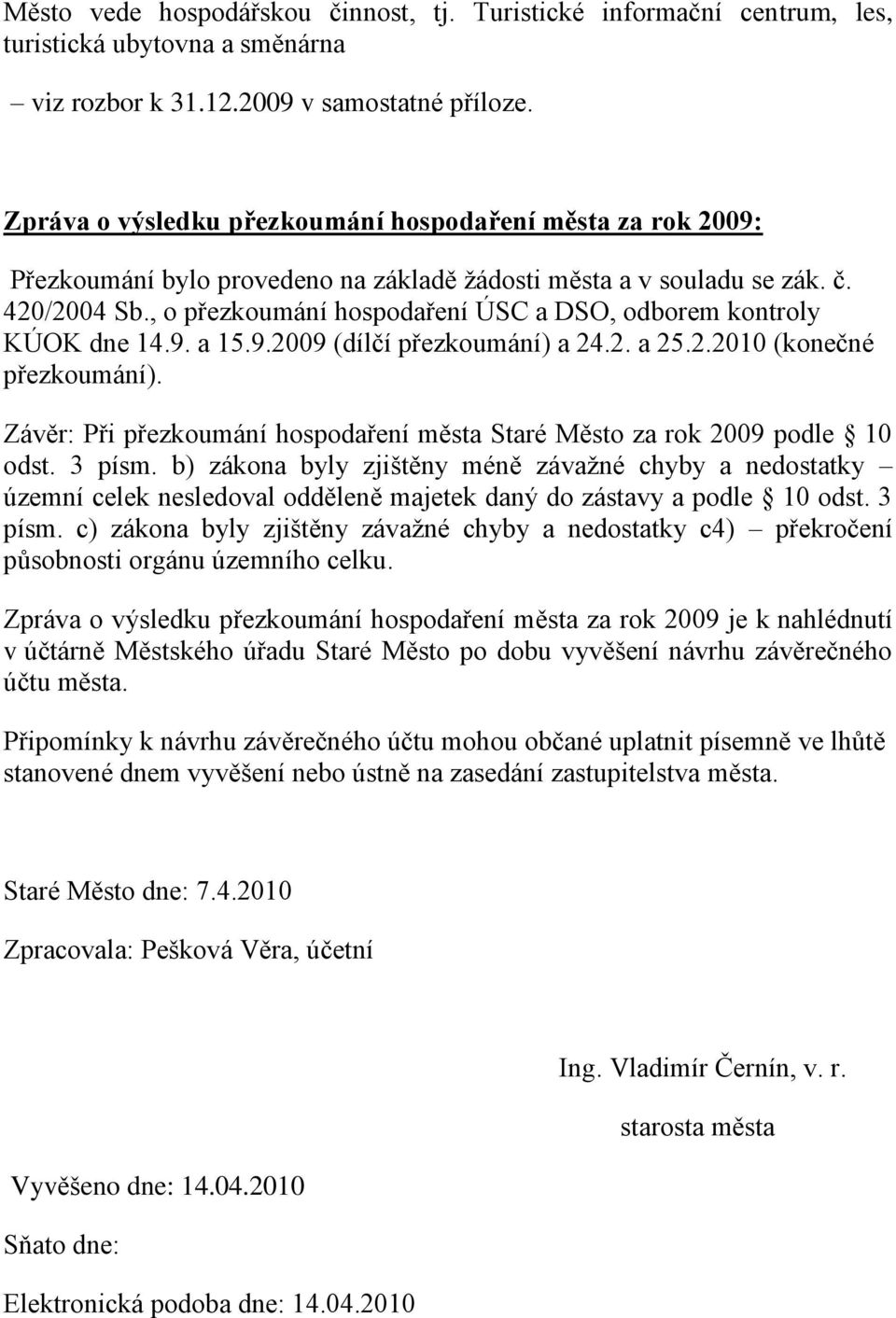 Město vede hospodářskou činnost, tj. Turistické informační centrum, les, turistická ubytovna a směnárna

– viz rozbor k 31.12.2009 v samostatné příloze.

Zpráva o výsledku přezkoumání hospodaření města za rok 2009:

Přezkoumání bylo provedeno na základě žádosti města a v souladu se zák. č. 420/2004 Sb., o přezkoumání hospodaření ÚSC a DSO, odborem kontroly KÚOK dne 14.9. a 15.9.2009 (dílčí přezkoumání) a 24.2. a 25.2.2010 (konečné přezkoumání).

Závěr: Při přezkoumání hospodaření města Staré Město za rok 2009 podle § 10 odst. 3 písm. b) zákona byly zjištěny méně závažné chyby a nedostatky – územní celek nesledoval odděleně majetek daný do zástavy a podle § 10 odst. 3 písm. c) zákona byly zjištěny závažné chyby a nedostatky c4) – překročení působnosti orgánu územního celku.

Zpráva o výsledku přezkoumání hospodaření města za rok 2009 je k nahlédnutí v účtárně Městského úřadu Staré Město po dobu vyvěšení návrhu závěrečného účtu města.

Připomínky k návrhu závěrečného účtu mohou občané uplatnit písemně ve lhůtě stanovené dnem vyvěšení nebo ústně na zasedání zastupitelstva města.

Staré Město dne: 7.4.2010

Zpracovala: Pešková Věra, účetní

Ing. Vladimír Černín, v. r.

starosta města

Vyvěšeno dne: 14.04.2010

Sňato dne:

Elektronická podoba dne: 14.04.2010